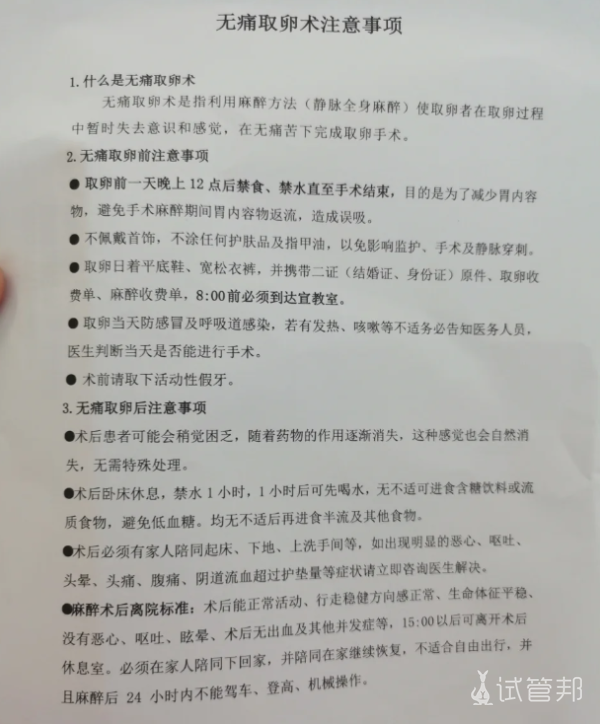 无痛取卵术注意事项

1. 什么是无痛取卵术

无痛取卵术是指利用麻醉方法（静脉全身麻醉）使取卵者在取卵过程中暂时失去意识和感觉，在无痛苦下完成取卵手术。

2. 无痛取卵前注意事项

● 取卵前一天晚上 12 点后禁食、禁水直至手术结束，目的是为了减少胃内容物，避免手术麻醉期间胃内容物返流，造成误吸。

● 不佩戴首饰，不涂任何护肤品及指甲油，以免影响监护、手术及静脉穿刺。

● 取卵日着平底鞋、宽松衣裤，并携带二证（结婚证、身份证）原件、取卵收费单、麻醉收费单，8:00 前必须到达宣教室。

● 取卵当天防感冒及呼吸道感染，若有发热、咳嗽等不适务必告知医务人员，医生判断当天是否能进行手术。

● 术前请取下活动性假牙。

3. 无痛取卵后注意事项

●术后患者可能会稍觉困乏，随着药物的作用逐渐消失，这种感觉也会自然消失，无需特殊处理。

●术后卧床休息，禁水 1 小时，1 小时后可先喝水，无不适可进食含糖饮料或流质食物，避免低血糖。均无不适后再进食半流及其他食物。

●术后必须有家人陪同起床、下地、上洗手间等，如出现明显的恶心、呕吐、头晕、头痛、腹痛、阴道流血超过护垫量等症状请立即咨询医生解决。

●麻醉术后离院标准：术后能正常活动、行走稳健方向感正常、生命体征平稳、没有恶心、呕吐、眩晕、术后无出血及其他并发症等，15:00 以后可离开术后休息室。必须在家人陪同下回家，并陪同在家继续恢复，不适合自由出行，并且麻醉后 24 小时内不能驾车、登高、机械操作。

试管邦